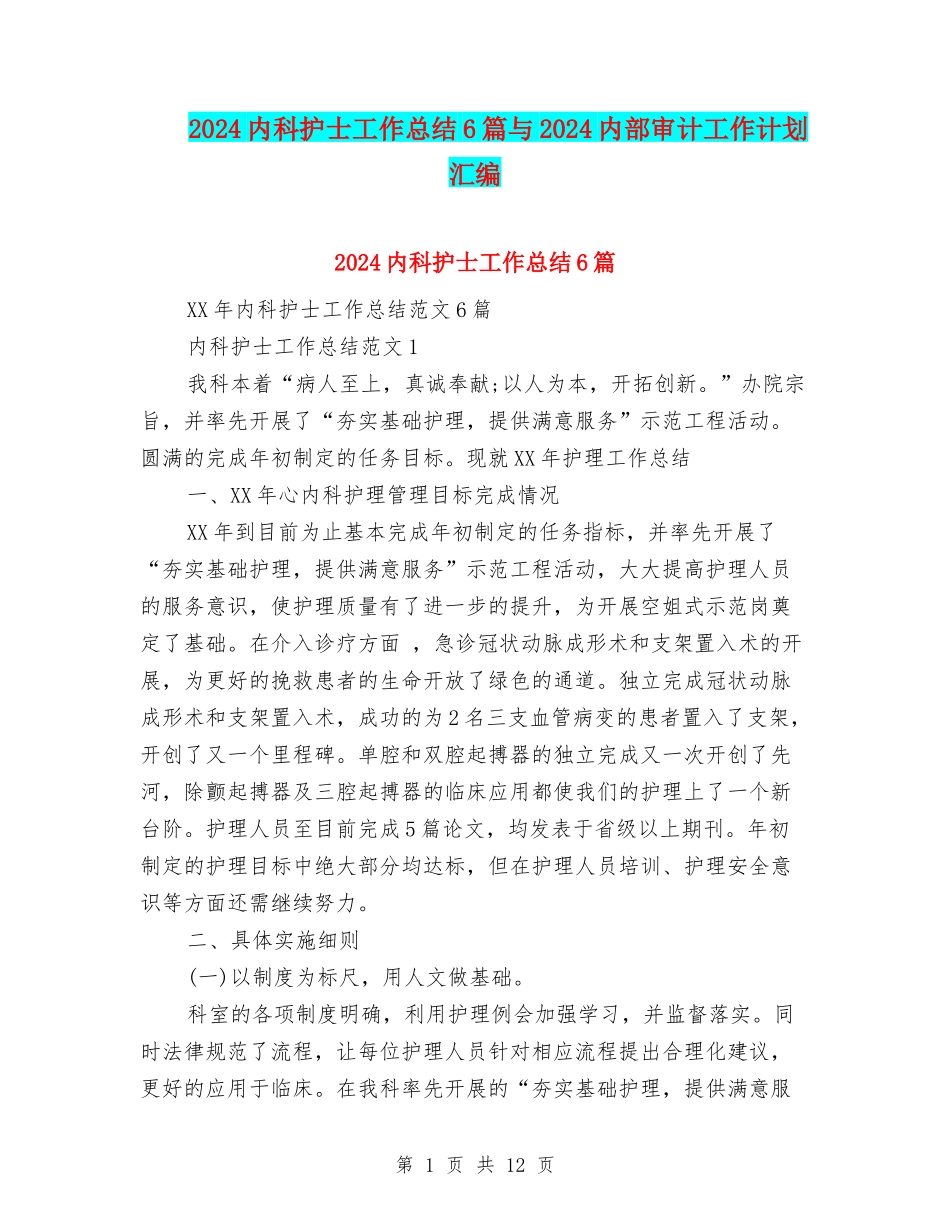 2024内科护士工作总结6篇与2024内部审计工作计划汇编

2024内科护士工作总结6篇

XX年内科护士工作总结范文6篇

内科护士工作总结范文1

我科本着“病人至上，真诚奉献;以人为本，开拓创新。”办院宗旨，并率先开展了“夯实基础护理，提供满意服务”示范工程活动。圆满的完成年初制定的任务目标。现就XX年护理工作总结

一、XX年心内科护理管理目标完成情况

XX年到目前为止基本完成年初制定的任务指标，并率先开展了“夯实基础护理，提供满意服务”示范工程活动，大大提高护理人员的服务意识，使护理质量有了进一步的提升，为开展空姐式示范岗奠定了基础。在介入诊疗方面 ，急诊冠状动脉成形术和支架置入术的开展，为更好的挽救患者的生命开放了绿色的通道。独立完成冠状动脉成形术和支架置入术，成功的为2名三支血管病变的患者置入了支架，开创了又一个里程碑。单腔和双腔起搏器的独立完成又一次开创了先河，除颤起搏器及三腔起搏器的临床应用都使我们的护理上了一个新台阶。护理人员至目前完成5篇论文，均发表于省级以上期刊。年初制定的护理目标中绝大部分均达标，但在护理人员培训、护理安全意识等方面还需继续努力。

二、具体实施细则

(一)以制度为标尺，用人文做基础。

科室的各项制度明确，利用护理例会加强学习，并监督落实。同时法律规范了流程，让每位护理人员针对相应流程提出合理化建议，更好的应用于临床。在我科率先开展的“夯实基础护理，提供满意服

第 1 页 共 12 页